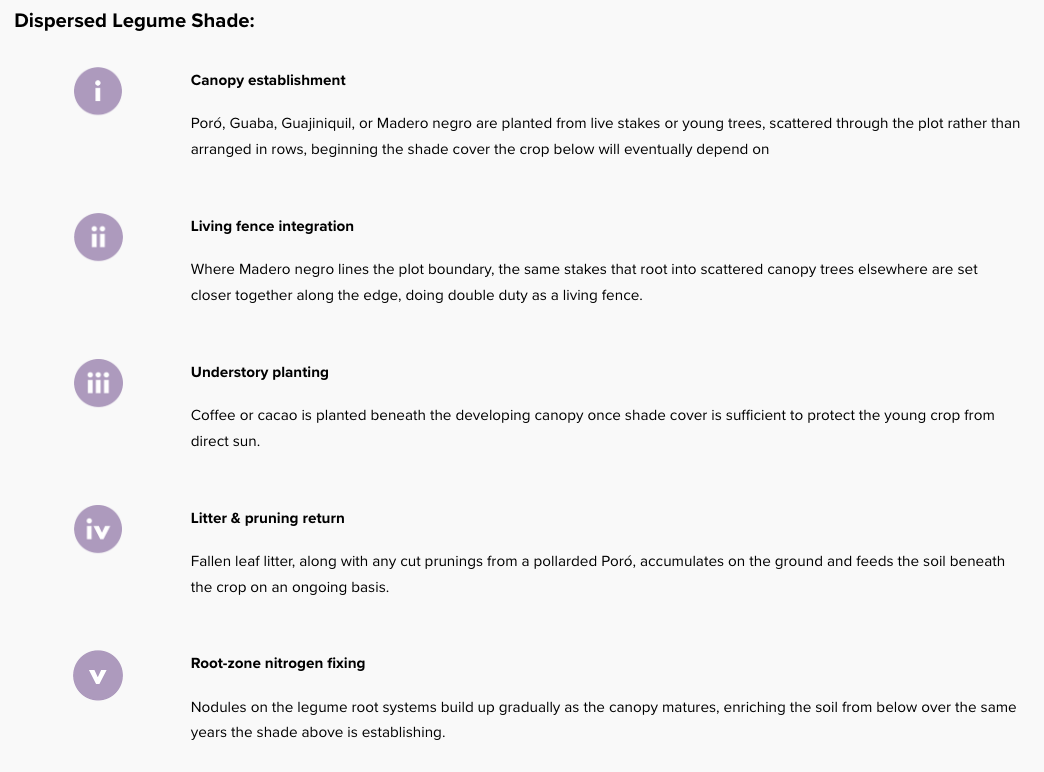 Dispersed Legume Shade:

i

Canopy establishment

Poró, Guaba, Guajiniquil, or Madero negro are planted from live stakes or young trees, scattered through the plot rather than arranged in rows, beginning the shade cover the crop below will eventually depend on

ii

Living fence integration

Where Madero negro lines the plot boundary, the same stakes that root into scattered canopy trees elsewhere are set closer together along the edge, doing double duty as a living fence.

iii

Understory planting

Coffee or cacao is planted beneath the developing canopy once shade cover is sufficient to protect the young crop from direct sun.

iv

Litter & pruning return

Fallen leaf litter, along with any cut prunings from a pollarded Poró, accumulates on the ground and feeds the soil beneath the crop on an ongoing basis.

v

Root-zone nitrogen fixing

Nodules on the legume root systems build up gradually as the canopy matures, enriching the soil from below over the same years the shade above is establishing.